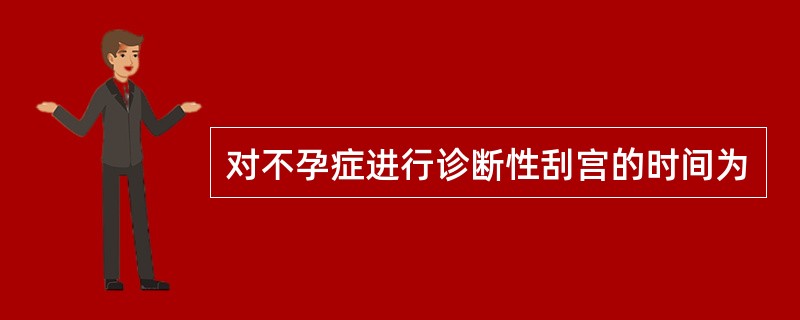 对不孕症进行诊断性刮宫的时间为